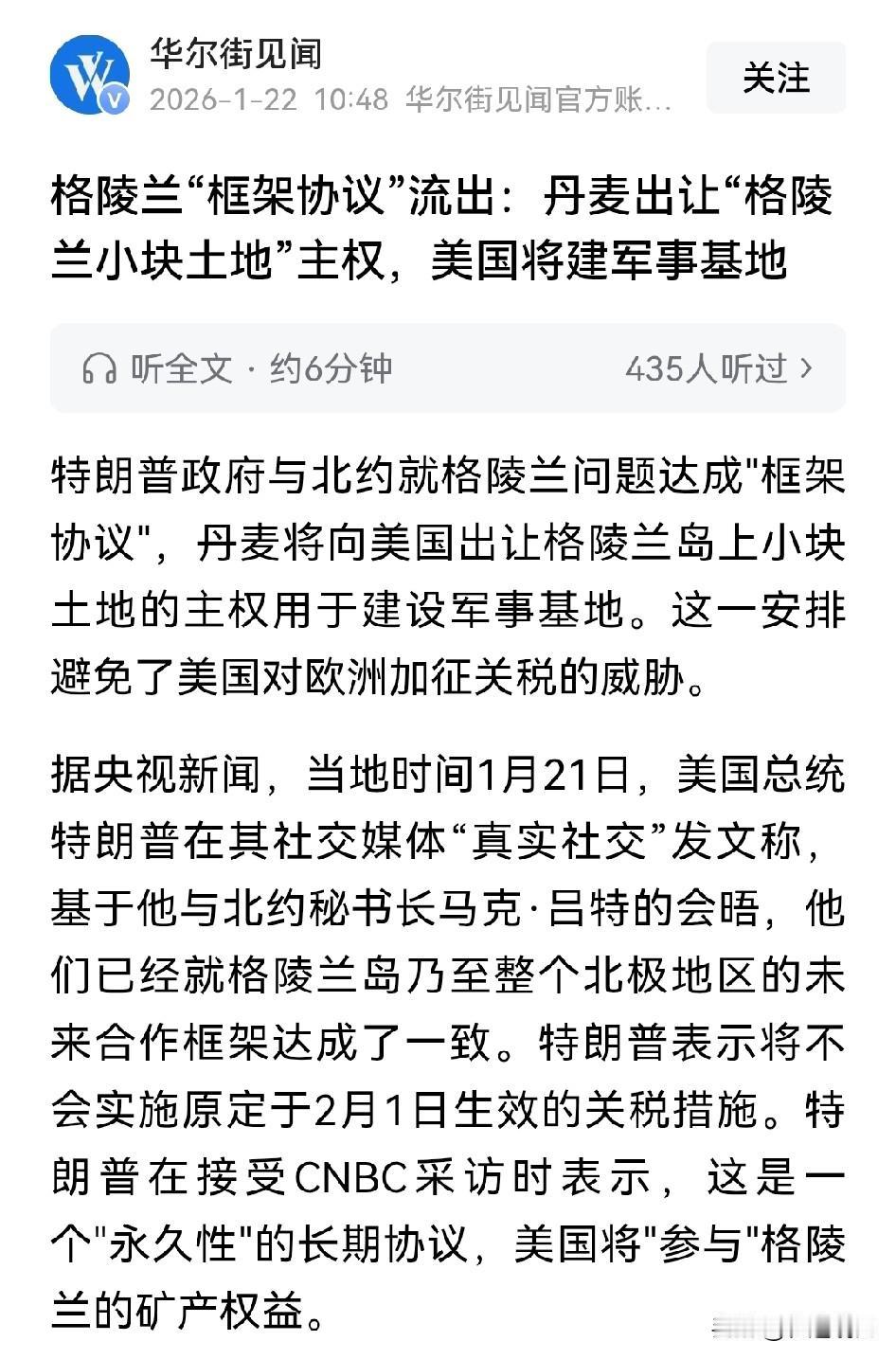 华尔街见闻
2026-1-22 10:48 华尔街见闻官方账...
关注

格陵兰“框架协议”流出：丹麦出让“格陵兰小块土地”主权，美国将建军事基地

听全文 · 约6分钟
435人听过 >

特朗普政府与北约就格陵兰问题达成"框架协议"，丹麦将向美国出让格陵兰岛上小块土地的主权用于建设军事基地。这一安排避免了美国对欧洲加征关税的威胁。

据央视新闻，当地时间1月21日，美国总统特朗普在其社交媒体“真实社交”发文称，基于他与北约秘书长马克·吕特的会晤，他们已经就格陵兰岛乃至整个北极地区的未来合作框架达成了一致。特朗普表示将不会实施原定于2月1日生效的关税措施。特朗普在接受CNBC采访时表示，这是一个"永久性"的长期协议，美国将"参与"格陵兰的矿产权益。